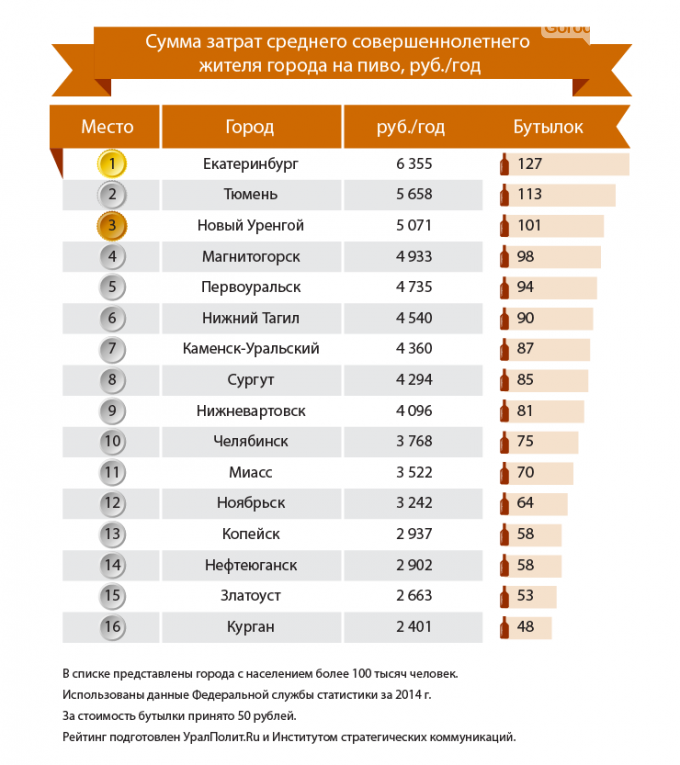 Сумма затрат среднего совершеннолетнего жителя города на пиво, руб./год

| Место | Город | руб./год | Бутылок |
|---|---|---|---|
| 1 | Екатеринбург | 6 355 | 127 |
| 2 | Тюмень | 5 658 | 113 |
| 3 | Новый Уренгой | 5 071 | 101 |
| 4 | Магнитогорск | 4 933 | 98 |
| 5 | Первоуральск | 4 735 | 94 |
| 6 | Нижний Тагил | 4 540 | 90 |
| 7 | Каменск-Уральский | 4 360 | 87 |
| 8 | Сургут | 4 294 | 85 |
| 9 | Нижневартовск | 4 096 | 81 |
| 10 | Челябинск | 3 768 | 75 |
| 11 | Миасс | 3 522 | 70 |
| 12 | Ноябрьск | 3 242 | 64 |
| 13 | Копейск | 2 937 | 58 |
| 14 | Нефтеюганск | 2 902 | 58 |
| 15 | Златоуст | 2 663 | 53 |
| 16 | Курган | 2 401 | 48 |

В списке представлены города с населением более 100 тысяч человек.
Использованы данные Федеральной службы статистики за 2014 г.
За стоимость бутылки принято 50 рублей.
Рейтинг подготовлен УралПолит.Ru и Институтом стратегических коммуникаций.